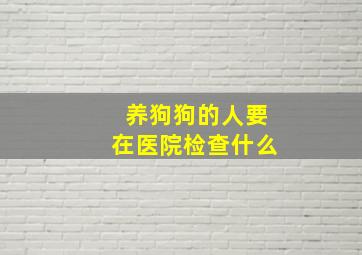 养狗狗的人要
在医院检查什么